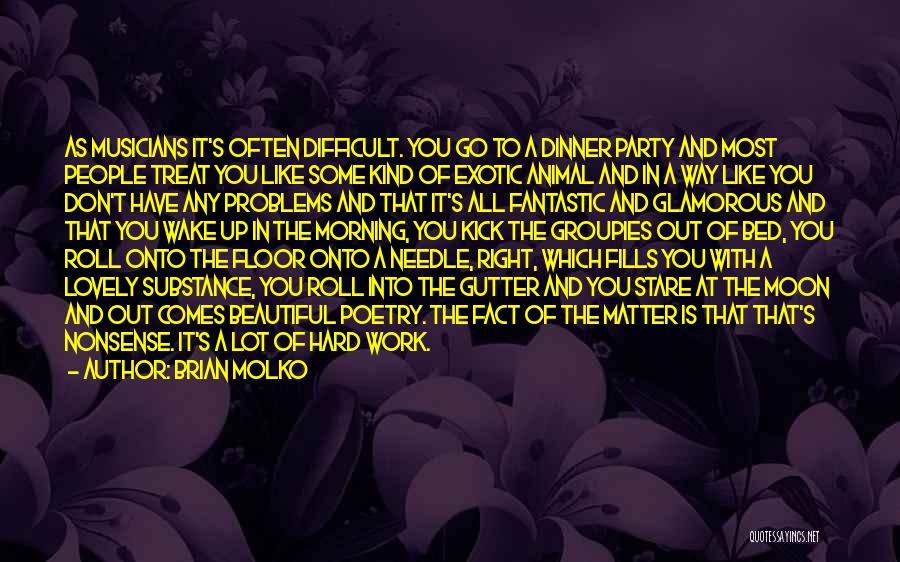 AS MUSICIANS IT'S OFTEN DIFFICULT. YOU GO TO A DINNER PARTY AND MOST PEOPLE TREAT YOU LIKE SOME KIND OF EXOTIC ANIMAL AND IN A WAY LIKE YOU DON'T HAVE ANY PROBLEMS AND THAT IT'S ALL FANTASTIC AND GLAMOROUS AND THAT YOU WAKE UP IN THE MORNING, YOU KICK THE GROUPIES OUT OF BED, YOU ROLL ONTO THE FLOOR ONTO A NEEDLE, RIGHT, WHICH FILLS YOU WITH A LOVELY SUBSTANCE, YOU ROLL INTO THE GUTTER AND YOU STARE AT THE MOON AND OUT COMES BEAUTIFUL POETRY. THE FACT OF THE MATTER IS THAT THAT'S NONSENSE. IT'S A LOT OF HARD WORK.
— AUTHOR: BRIAN MOLKO

QUOTESSAYINGS.NET